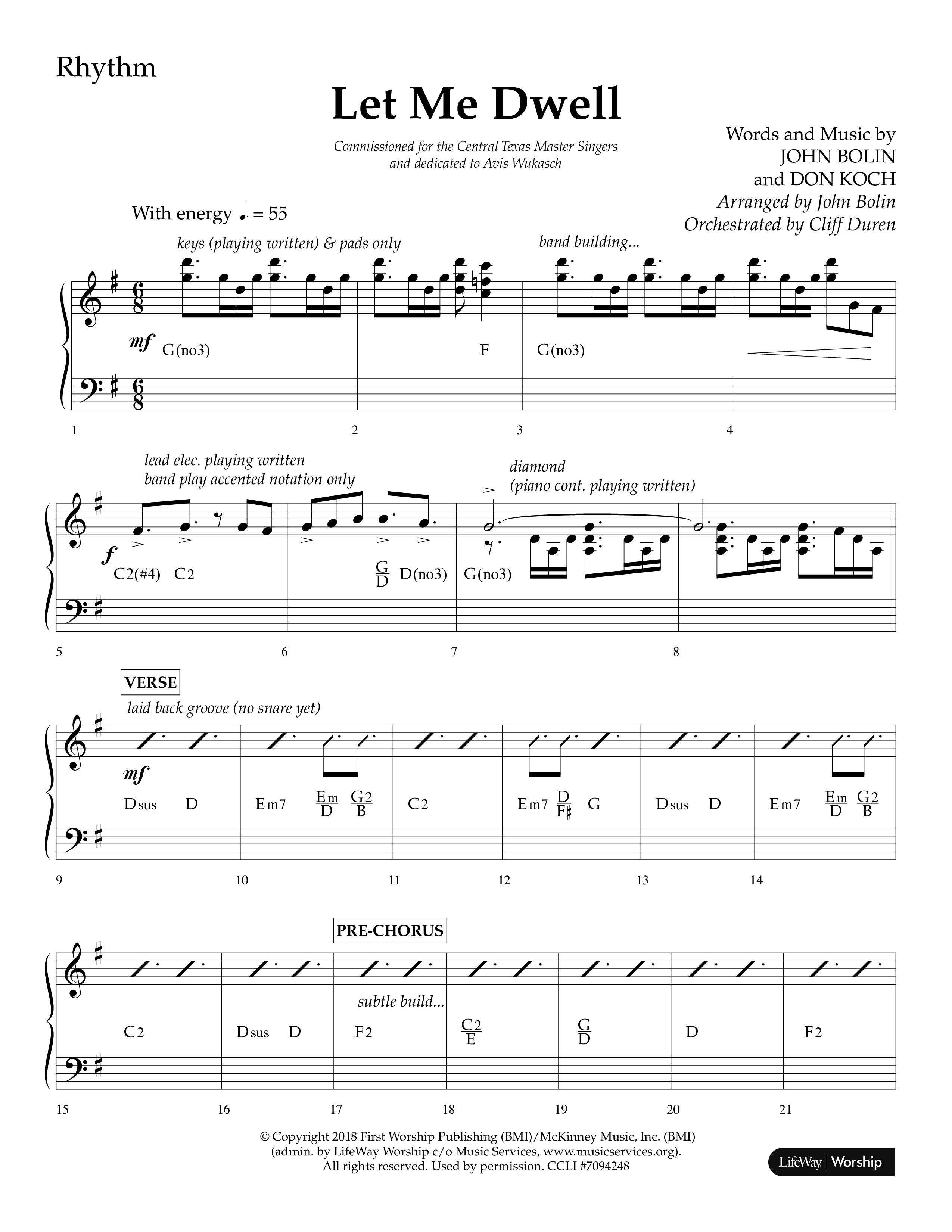 Rhythm

Let Me Dwell

Commissioned for the Central Texas Master Singers and dedicated to Avis Wukasch

Words and Music by
JOHN BOLIN
and DON KOCH
Arranged by John Bolin
Orchestrated by Cliff Duren

With energy ♩. = 55

keys (playing written) & pads only

band building...

mf G(no3) F G(no3)

1 2 3 4

lead elec. playing written
band play accented notation only

diamond
(piano cont. playing written)

f C2(#4) C2 $\frac{G}{D}$ D(no3) G(no3)

5 6 7 8

VERSE

laid back groove (no snare yet)

mf Dsus D Em7 $\frac{Em}{D}$ $\frac{G2}{B}$ C2 Em7 $\frac{D}{F\sharp}$ G Dsus D Em7 $\frac{Em}{D}$ $\frac{G2}{B}$

9 10 11 12 13 14

PRE-CHORUS

subtle build...

C2 Dsus D F2 $\frac{C2}{E}$ $\frac{G}{D}$ D F2

15 16 17 18 19 20 21

© Copyright 2018 First Worship Publishing (BMI)/McKinney Music, Inc. (BMI) (admin. by LifeWay Worship c/o Music Services, www.musicservices.org). All rights reserved. Used by permission. CCLI #7094248

LifeWay | Worship